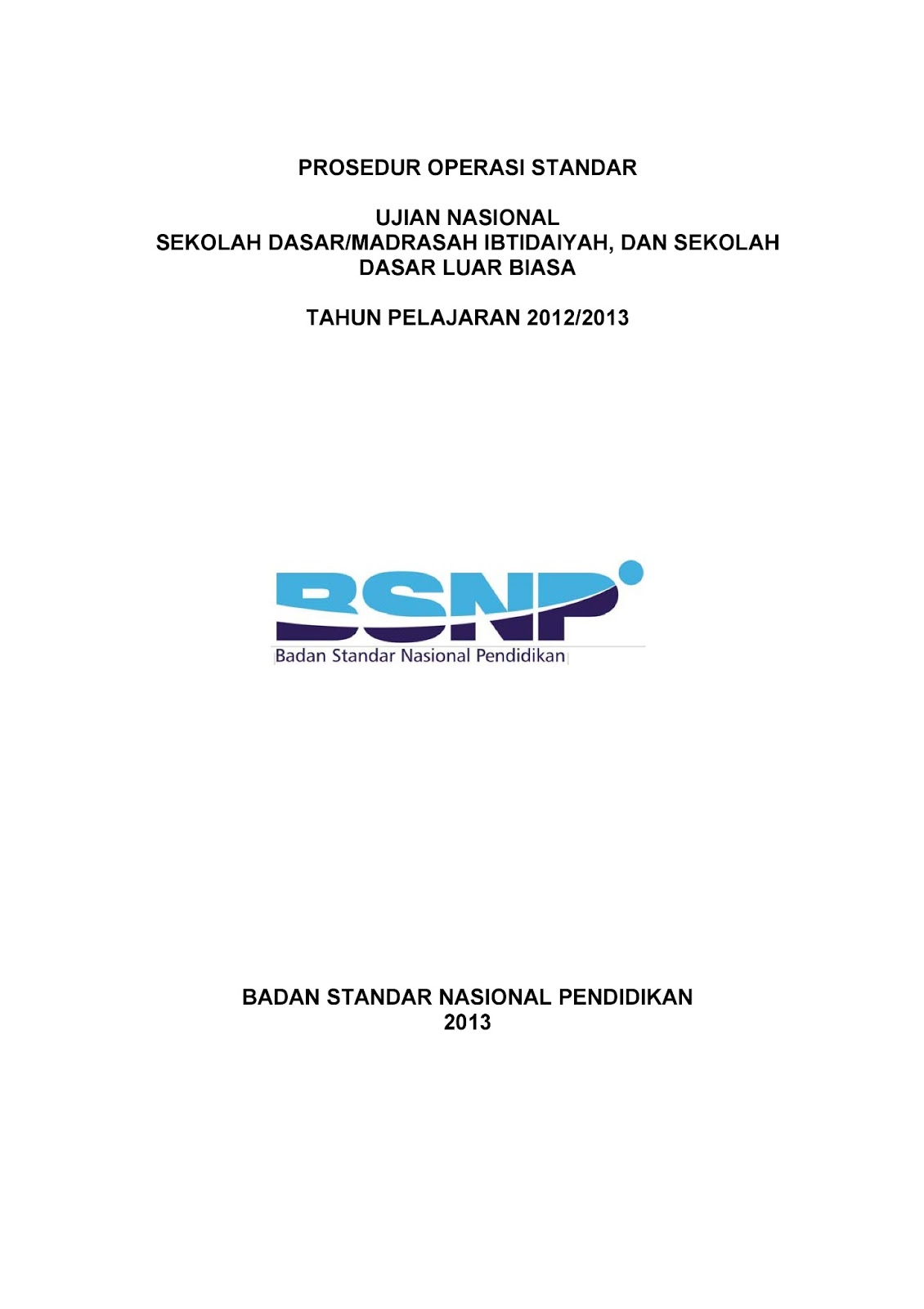 PROSEDUR OPERASI STANDAR

UJIAN NASIONAL
SEKOLAH DASAR/MADRASAH IBTIDAIYAH, DAN SEKOLAH DASAR LUAR BIASA

TAHUN PELAJARAN 2012/2013

BSNP

Badan Standar Nasional Pendidikan

BADAN STANDAR NASIONAL PENDIDIKAN
2013